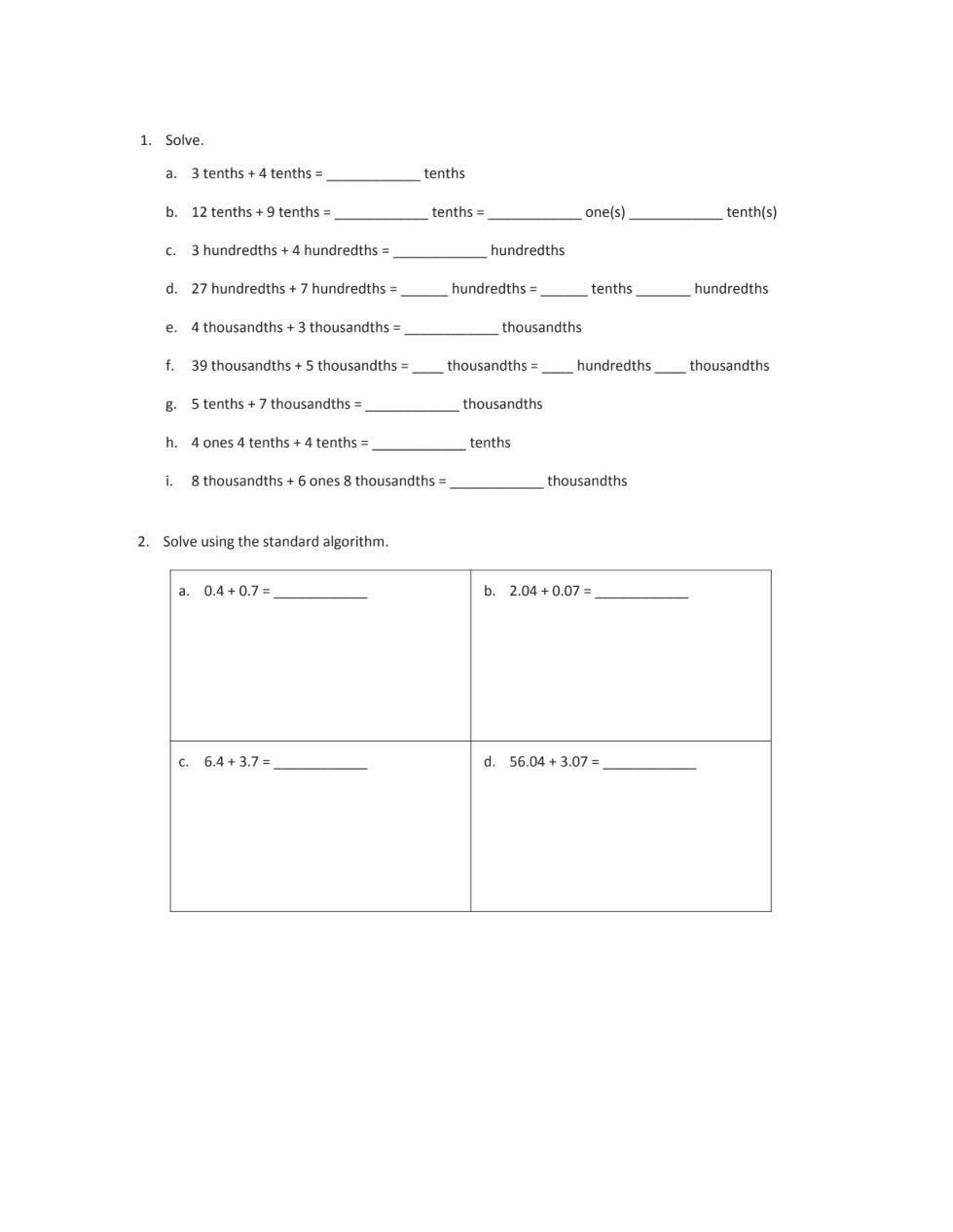 1. Solve.

a. 3 tenths + 4 tenths = ____________ tenths

b. 12 tenths + 9 tenths = ____________ tenths = ____________ one(s) ____________ tenth(s)

c. 3 hundredths + 4 hundredths = ____________ hundredths

d. 27 hundredths + 7 hundredths = ______ hundredths = ______ tenths _______ hundredths

e. 4 thousandths + 3 thousandths = ____________ thousandths

f. 39 thousandths + 5 thousandths = ____ thousandths = ____ hundredths ____ thousandths

g. 5 tenths + 7 thousandths = ____________ thousandths

h. 4 ones 4 tenths + 4 tenths = ____________ tenths

i. 8 thousandths + 6 ones 8 thousandths = ____________ thousandths

2. Solve using the standard algorithm.

| a. 0.4 + 0.7 = ____________ | b. 2.04 + 0.07 = ____________ |
|---|---|
| c. 6.4 + 3.7 = ____________ | d. 56.04 + 3.07 = ____________ |